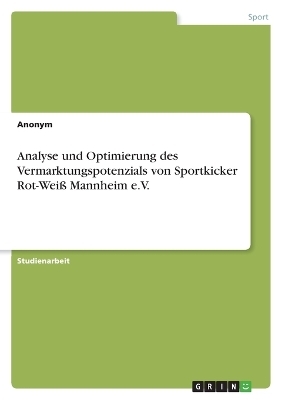 Sport

Anonym

Analyse und Optimierung des Vermarktungspotenzials von Sportkicker Rot-Weiß Mannheim e.V.

Studienarbeit

GRIN